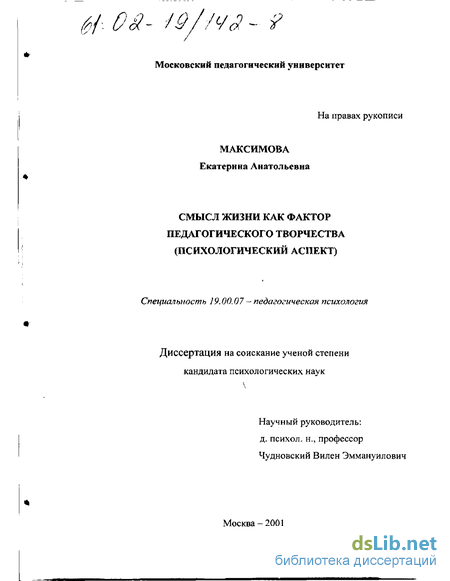 61:02-19/142-8

Московский педагогический университет

На правах рукописи

МАКСИМОВА
Екатерина Анатольевна

СМЫСЛ ЖИЗНИ КАК ФАКТОР
ПЕДАГОГИЧЕСКОГО ТВОРЧЕСТВА
(ПСИХОЛОГИЧЕСКИЙ АСПЕКТ)

Специальность 19.00.07 – педагогическая психология

Диссертация на соискание ученой степени
кандидата психологических наук

Научный руководитель:
д. психол. н., профессор
Чудновский Вилен Эммануилович

Москва – 2001

dsLib.net
библиотека диссертаций